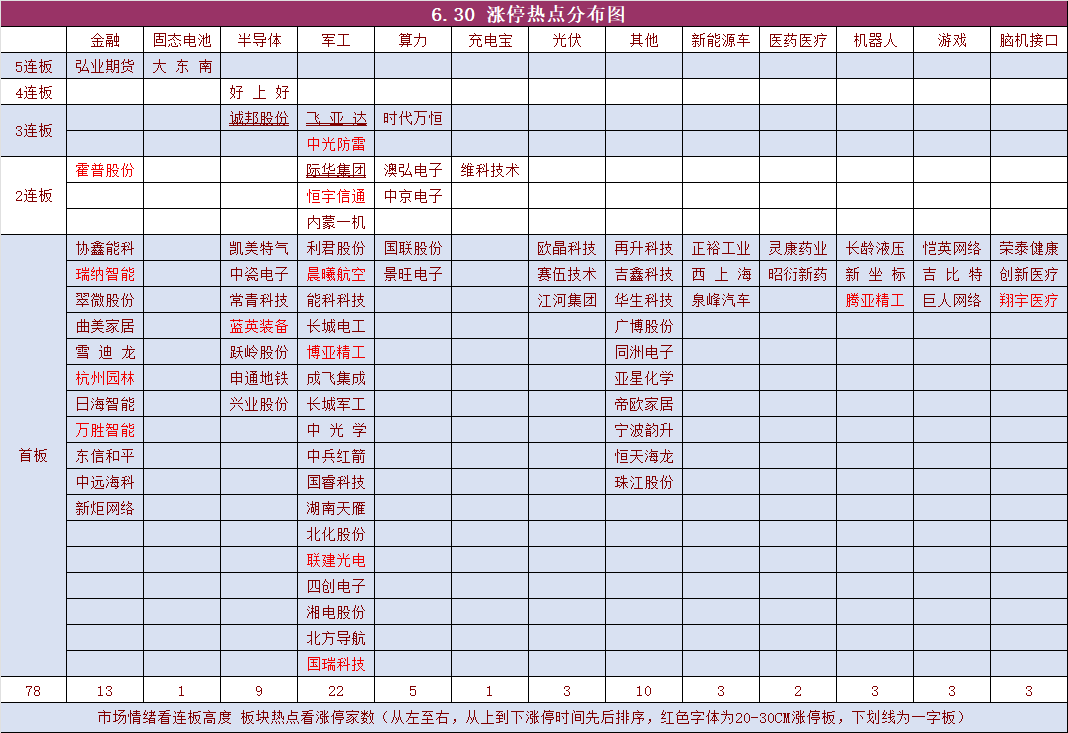 6.30 涨停热点分布图

| | 金融 | 固态电池 | 半导体 | 军工 | 算力 | 充电宝 | 光伏 | 其他 | 新能源车 | 医药医疗 | 机器人 | 游戏 | 脑机接口 |
|---|---|---|---|---|---|---|---|---|---|---|---|---|---|
| 5连板 | 弘业期货 | 大东南 | | | | | | | | | | | |
| 4连板 | | | 好上好 | | | | | | | | | | |
| 3连板 | | | 诚邦股份 | 飞亚达 | 时代万恒 | | | | | | | | |
| | | | | 中光防雷 | | | | | | | | | |
| 2连板 | 霍普股份 | | | 际华集团 | 澳弘电子 | 维科技术 | | | | | | | |
| | | | | 恒宇信通 | 中京电子 | | | | | | | | |
| | | | | 内蒙一机 | | | | | | | | | |
| 首板 | 协鑫能科 | | 凯美特气 | 利君股份 | 国联股份 | | 欧晶科技 | 再升科技 | 正裕工业 | 灵康药业 | 长龄液压 | 恺英网络 | 荣泰健康 |
| | 瑞纳智能 | | 中瓷电子 | 晨曦航空 | 景旺电子 | | 赛伍技术 | 吉鑫科技 | 西上海 | 昭衍新药 | 新坐标 | 吉比特 | 创新医疗 |
| | 翠微股份 | | 常青科技 | 能科科技 | | | 江河集团 | 华生科技 | 泉峰汽车 | | 腾亚精工 | 巨人网络 | 翔宇医疗 |
| | 曲美家居 | | 蓝英装备 | 长城电工 | | | | 广博股份 | | | | | |
| | 雪迪龙 | | 跃岭股份 | 博亚精工 | | | | 同洲电子 | | | | | |
| | 杭州园林 | | 申通地铁 | 成飞集成 | | | | 亚星化学 | | | | | |
| | 日海智能 | | 兴业股份 | 长城军工 | | | | 帝欧家居 | | | | | |
| | 万胜智能 | | | 中光学 | | | | 宁波韵升 | | | | | |
| | 东信和平 | | | 中兵红箭 | | | | 恒天海龙 | | | | | |
| | 中远海科 | | | 国睿科技 | | | | 珠江股份 | | | | | |
| | 新炬网络 | | | 湖南天雁 | | | | | | | | | |
| | | | | 北化股份 | | | | | | | | | |
| | | | | 联建光电 | | | | | | | | | |
| | | | | 四创电子 | | | | | | | | | |
| | | | | 湘电股份 | | | | | | | | | |
| | | | | 北方导航 | | | | | | | | | |
| | | | | 国瑞科技 | | | | | | | | | |
| 78 | 13 | 1 | 9 | 22 | 5 | 1 | 3 | 10 | 3 | 2 | 3 | 3 | 3 |

市场情绪看连板高度 板块热点看涨停家数（从左至右，从上到下涨停时间先后排序，红色字体为20-30CM涨停板，下划线为一字板）